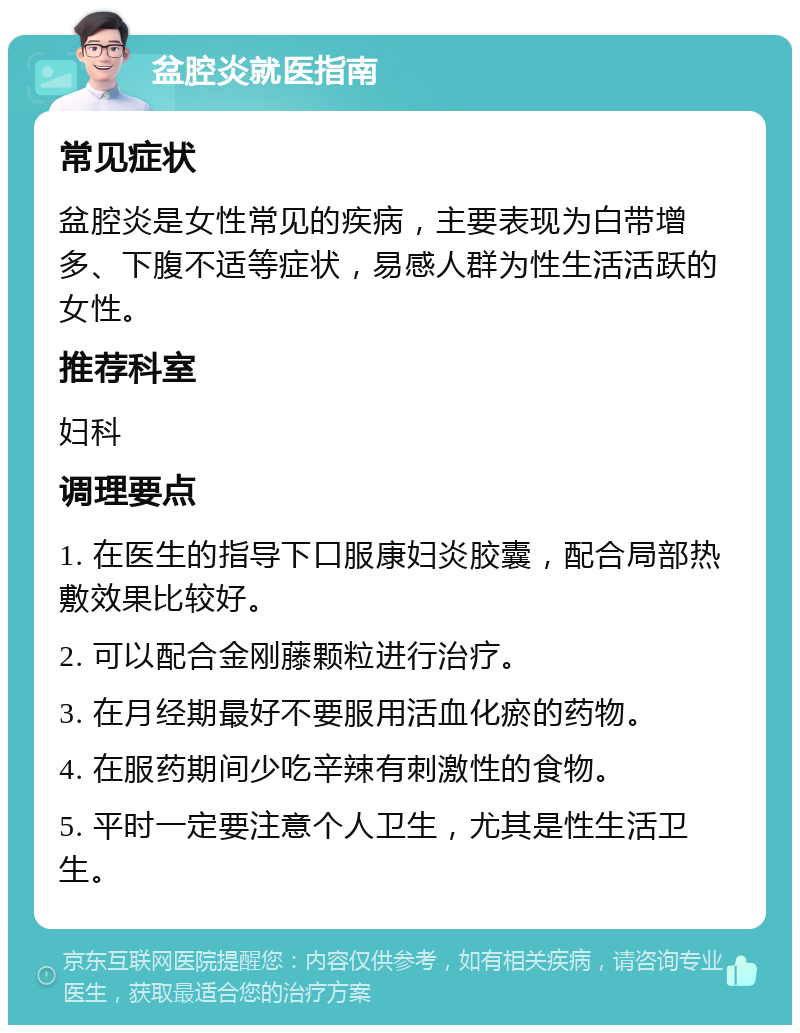 盆腔炎就医指南

常见症状

盆腔炎是女性常见的疾病，主要表现为白带增多、下腹不适等症状，易感人群为性生活活跃的女性。

推荐科室

妇科

调理要点

1. 在医生的指导下口服康妇炎胶囊，配合局部热敷效果比较好。

2. 可以配合金刚藤颗粒进行治疗。

3. 在月经期最好不要服用活血化瘀的药物。

4. 在服药期间少吃辛辣有刺激性的食物。

5. 平时一定要注意个人卫生，尤其是性生活卫生。

京东互联网医院提醒您：内容仅供参考，如有相关疾病，请咨询专业医生，获取最适合您的治疗方案